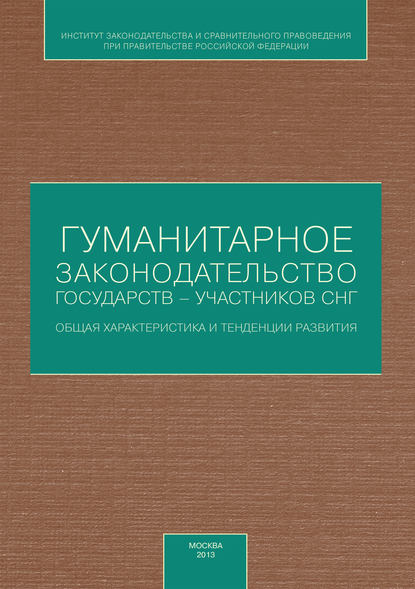 ИНСТИТУТ ЗАКОНОДАТЕЛЬСТВА И СРАВНИТЕЛЬНОГО ПРАВОВЕДЕНИЯ ПРИ ПРАВИТЕЛЬСТВЕ РОССИЙСКОЙ ФЕДЕРАЦИИ

ГУМАНИТАРНОЕ ЗАКОНОДАТЕЛЬСТВО ГОСУДАРСТВ – УЧАСТНИКОВ СНГ

ОБЩАЯ ХАРАКТЕРИСТИКА И ТЕНДЕНЦИИ РАЗВИТИЯ

МОСКВА
2013